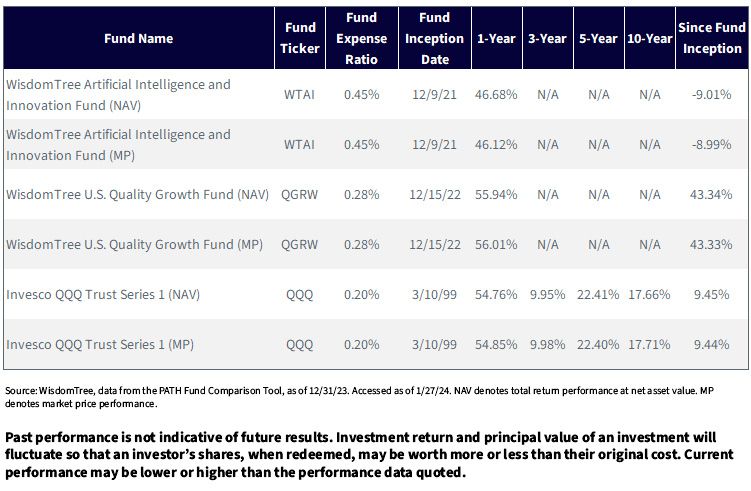 | Fund Name | Fund Ticker | Fund Expense Ratio | Fund Inception Date | 1-Year | 3-Year | 5-Year | 10-Year | Since Fund Inception |
|---|---|---|---|---|---|---|---|---|
| WisdomTree Artificial Intelligence and Innovation Fund (NAV) | WTAI | 0.45% | 12/9/21 | 46.68% | N/A | N/A | N/A | -9.01% |
| WisdomTree Artificial Intelligence and Innovation Fund (MP) | WTAI | 0.45% | 12/9/21 | 46.12% | N/A | N/A | N/A | -8.99% |
| WisdomTree U.S. Quality Growth Fund (NAV) | QGRW | 0.28% | 12/15/22 | 55.94% | N/A | N/A | N/A | 43.34% |
| WisdomTree U.S. Quality Growth Fund (MP) | QGRW | 0.28% | 12/15/22 | 56.01% | N/A | N/A | N/A | 43.33% |
| Invesco QQQ Trust Series 1 (NAV) | QQQ | 0.20% | 3/10/99 | 54.76% | 9.95% | 22.41% | 17.66% | 9.45% |
| Invesco QQQ Trust Series 1 (MP) | QQQ | 0.20% | 3/10/99 | 54.85% | 9.98% | 22.40% | 17.71% | 9.44% |

Source: WisdomTree, data from the PATH Fund Comparison Tool, as of 12/31/23. Accessed as of 1/27/24. NAV denotes total return performance at net asset value. MP denotes market price performance.

Past performance is not indicative of future results. Investment return and principal value of an investment will fluctuate so that an investor's shares, when redeemed, may be worth more or less than their original cost. Current performance may be lower or higher than the performance data quoted.